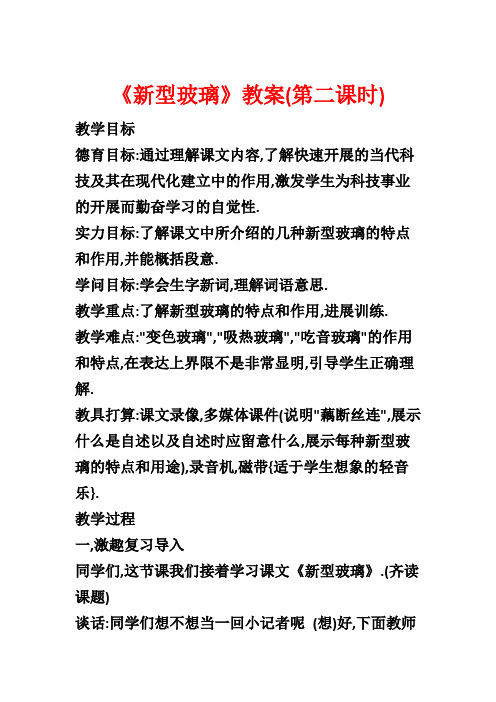 《新型玻璃》教案(第二课时)

教学目标

德育目标:通过理解课文内容,了解快速开展的当代科技及其在现代化建立中的作用,激发学生为科技事业的开展而勤奋学习的自觉性.

实力目标:了解课文中所介绍的几种新型玻璃的特点和作用,并能概括段意.

学问目标:学会生字新词,理解词语意思.

教学重点:了解新型玻璃的特点和作用,进展训练.

教学难点:"变色玻璃","吸热玻璃","吃音玻璃"的作用和特点,在表达上界限不是非常显明,引导学生正确理解.

教具打算:课文录像,多媒体课件(说明"藕断丝连",展示什么是自述以及自述时应留意什么,展示每种新型玻璃的特点和用途),录音机,磁带{适于学生想象的轻音乐}.

教学过程

一,激趣复习导入

同学们,这节课我们接着学习课文《新型玻璃》.(齐读课题)

谈话:同学们想不想当一回小记者呢 (想)好,下面教师